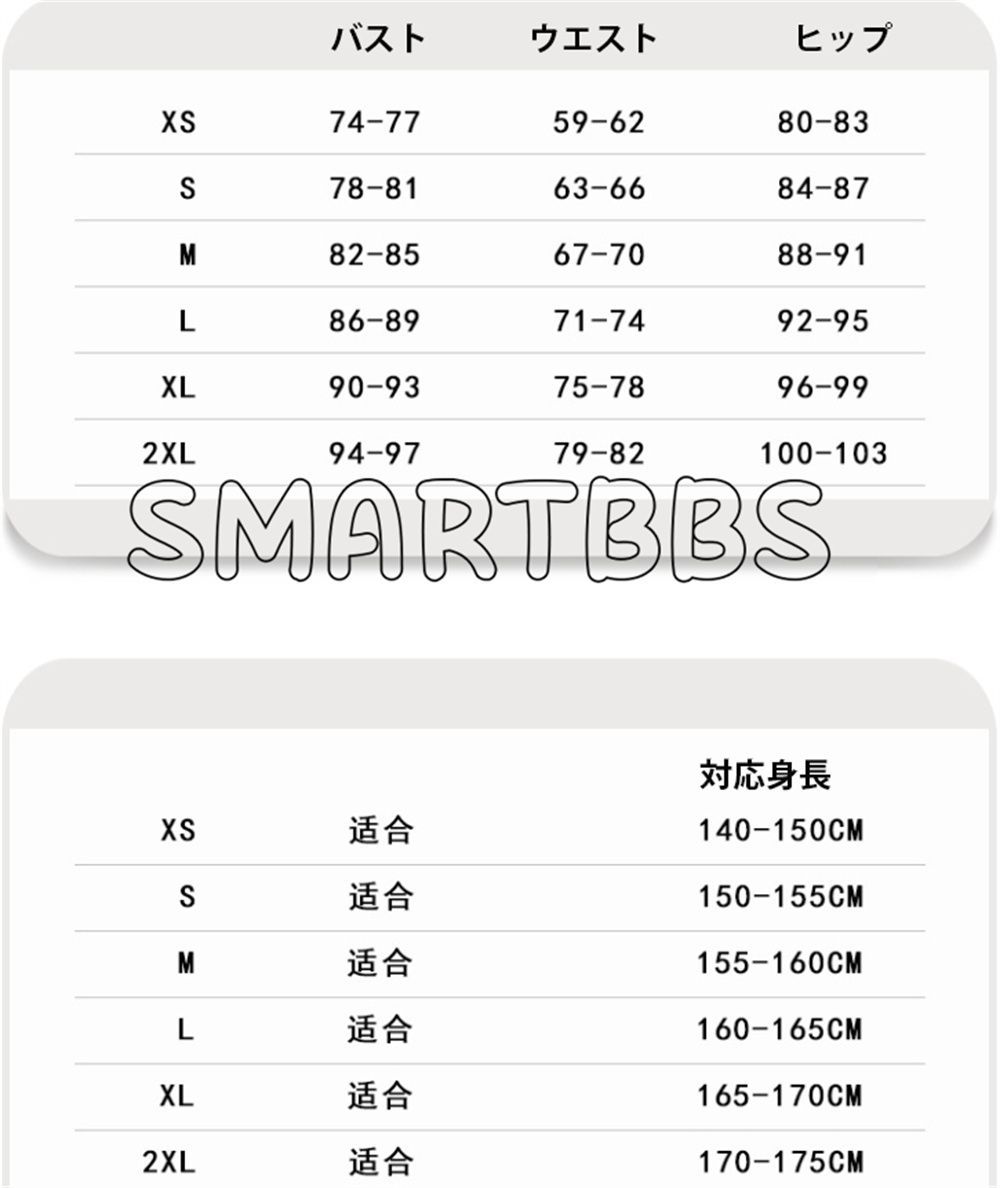 |  | バスト | ウエスト | ヒップ |
|---|---|---|---|
| XS | 74-77 | 59-62 | 80-83 |
| S | 78-81 | 63-66 | 84-87 |
| M | 82-85 | 67-70 | 88-91 |
| L | 86-89 | 71-74 | 92-95 |
| XL | 90-93 | 75-78 | 96-99 |
| 2XL | 94-97 | 79-82 | 100-103 |

SMARTBBS

|  |  | 対応身長 |
|---|---|---|
| XS | 适合 | 140-150CM |
| S | 适合 | 150-155CM |
| M | 适合 | 155-160CM |
| L | 适合 | 160-165CM |
| XL | 适合 | 165-170CM |
| 2XL | 适合 | 170-175CM |